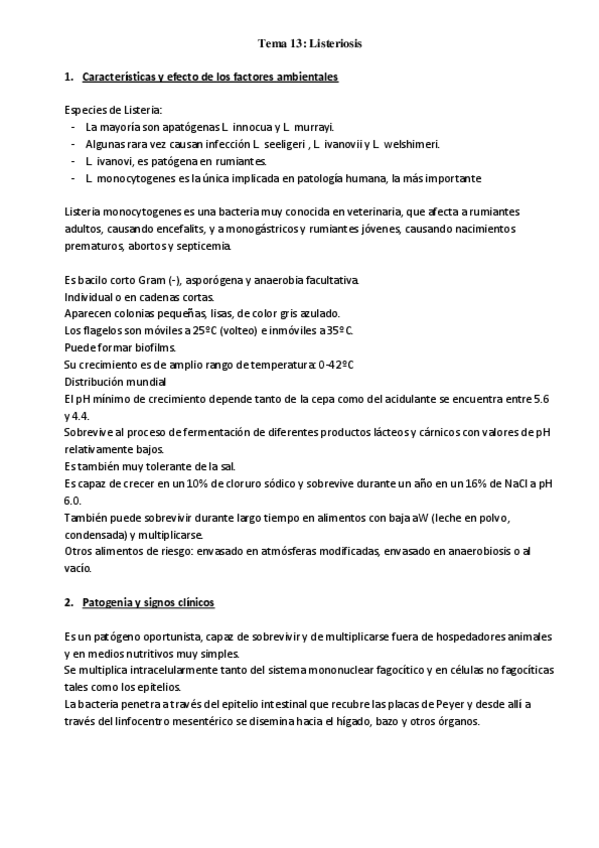 Tema 13: Listeriosis

1. Características y efecto de los factores ambientales

Especies de Listeria:
- La mayoría son apatógenas L. innocua y L. murrayi.
- Algunas rara vez causan infección L. seeligeri , L. ivanovii y L. welshimeri.
- L. ivanovi, es patógena en rumiantes.
- L. monocytogenes es la única implicada en patología humana, la más importante

Listeria monocytogenes es una bacteria muy conocida en veterinaria, que afecta a rumiantes adultos, causando encefalits, y a monogástricos y rumiantes jóvenes, causando nacimientos prematuros, abortos y septicemia.

Es bacilo corto Gram (-), asporógena y anaerobia facultativa.
Individual o en cadenas cortas.
Aparecen colonias pequeñas, lisas, de color gris azulado.
Los flagelos son móviles a 25ºC (volteo) e inmóviles a 35ºC.
Puede formar biofilms.
Su crecimiento es de amplio rango de temperatura: 0-42ºC
Distribución mundial
El pH mínimo de crecimiento depende tanto de la cepa como del acidulante se encuentra entre 5.6 y 4.4.
Sobrevive al proceso de fermentación de diferentes productos lácteos y cárnicos con valores de pH relativamente bajos.
Es también muy tolerante de la sal.
Es capaz de crecer en un 10% de cloruro sódico y sobrevive durante un año en un 16% de NaCl a pH 6.0.
También puede sobrevivir durante largo tiempo en alimentos con baja aW (leche en polvo, condensada) y multiplicarse.
Otros alimentos de riesgo: envasado en atmósferas modificadas, envasado en anaerobiosis o al vacío.

2. Patogenia y signos clínicos

Es un patógeno oportunista, capaz de sobrevivir y de multiplicarse fuera de hospedadores animales y en medios nutritivos muy simples.
Se multiplica intracelularmente tanto del sistema mononuclear fagocítico y en células no fagocíticas tales como los epitelios.
La bacteria penetra a través del epitelio intestinal que recubre las placas de Peyer y desde allí a través del linfocentro mesentérico se disemina hacia el hígado, bazo y otros órganos.